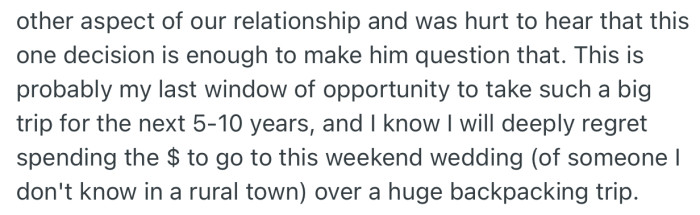 other aspect of our relationship and was hurt to hear that this one decision is enough to make him question that. This is probably my last window of opportunity to take such a big trip for the next 5-10 years, and I know I will deeply regret spending the \$ to go to this weekend wedding (of someone I don't know in a rural town) over a huge backpacking trip.